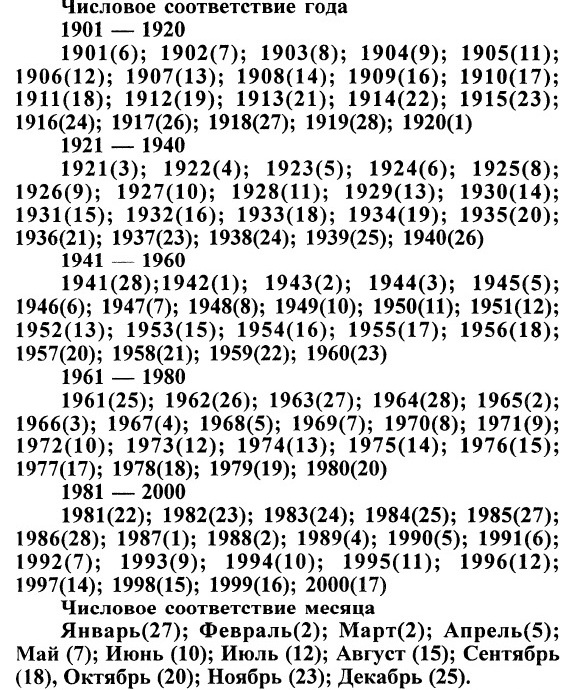 Числовое соответствие года

1901 — 1920

1901(6); 1902(7); 1903(8); 1904(9); 1905(11); 1906(12); 1907(13); 1908(14); 1909(16); 1910(17); 1911(18); 1912(19); 1913(21); 1914(22); 1915(23); 1916(24); 1917(26); 1918(27); 1919(28); 1920(1)

1921 — 1940

1921(3); 1922(4); 1923(5); 1924(6); 1925(8); 1926(9); 1927(10); 1928(11); 1929(13); 1930(14); 1931(15); 1932(16); 1933(18); 1934(19); 1935(20); 1936(21); 1937(23); 1938(24); 1939(25); 1940(26)

1941 — 1960

1941(28);1942(1); 1943(2); 1944(3); 1945(5); 1946(6); 1947(7); 1948(8); 1949(10); 1950(11); 1951(12); 1952(13); 1953(15); 1954(16); 1955(17); 1956(18); 1957(20); 1958(21); 1959(22); 1960(23)

1961 — 1980

1961(25); 1962(26); 1963(27); 1964(28); 1965(2); 1966(3); 1967(4); 1968(5); 1969(7); 1970(8); 1971(9); 1972(10); 1973(12); 1974(13); 1975(14); 1976(15); 1977(17); 1978(18); 1979(19); 1980(20)

1981 — 2000

1981(22); 1982(23); 1983(24); 1984(25); 1985(27); 1986(28); 1987(1); 1988(2); 1989(4); 1990(5); 1991(6); 1992(7); 1993(9); 1994(10); 1995(11); 1996(12); 1997(14); 1998(15); 1999(16); 2000(17)

Числовое соответствие месяца

Январь(27); Февраль(2); Март(2); Апрель(5); Май (7); Июнь (10); Июль (12); Август (15); Сентябрь (18), Октябрь (20); Ноябрь (23); Декабрь (25).